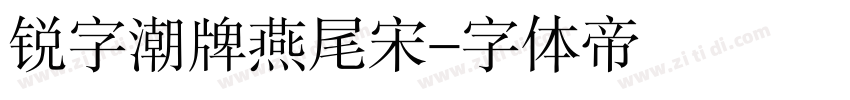 锐字潮牌燕尾宋-字体帝

www.zi ti di.com